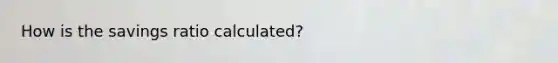 How is the savings ratio calculated?